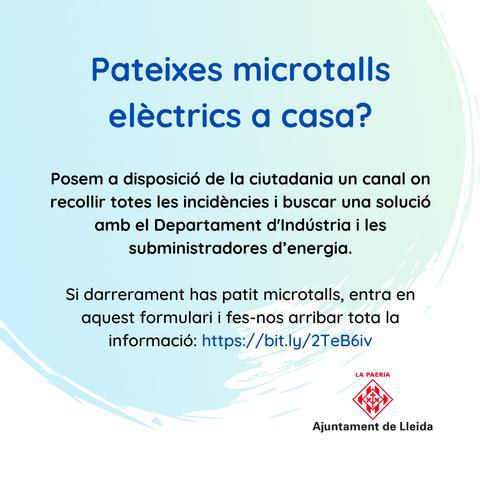 Pateixes microtalls elèctrics a casa?

Posem a disposició de la ciutadania un canal on recollir totes les incidències i buscar una solució amb el Departament d'Indústria i les subministradores d'energia.

Si darrerament has patit microtalls, entra en aquest formulari i fes-nos arribar tota la informació: https://bit.ly/2TeB6iv

LA PAERIA

Ajuntament de Lleida